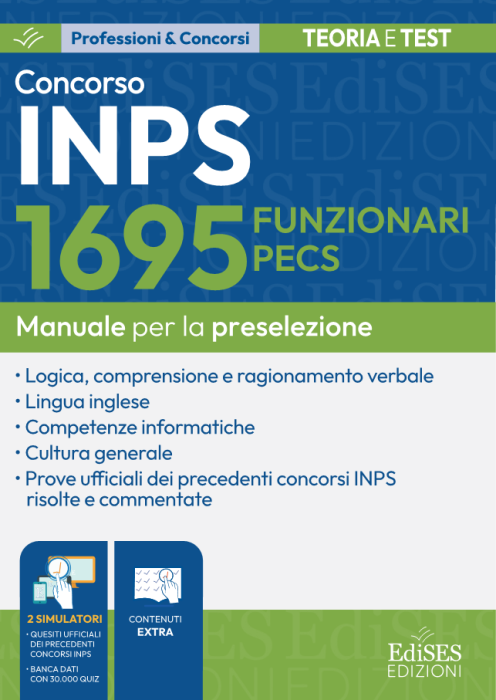 Professioni & Concorsi

TEORIA E TEST

Concorso
INPS
1695 FUNZIONARI PECS

Manuale per la preselezione

• Logica, comprensione e ragionamento verbale
• Lingua inglese
• Competenze informatiche
• Cultura generale
• Prove ufficiali dei precedenti concorsi INPS risolte e commentate

2 SIMULATORI
• QUESITI UFFICIALI DEI PRECEDENTI CONCORSI INPS
• BANCA DATI CON 30.000 QUIZ

CONTENUTI EXTRA

EdiSES
EDIZIONI